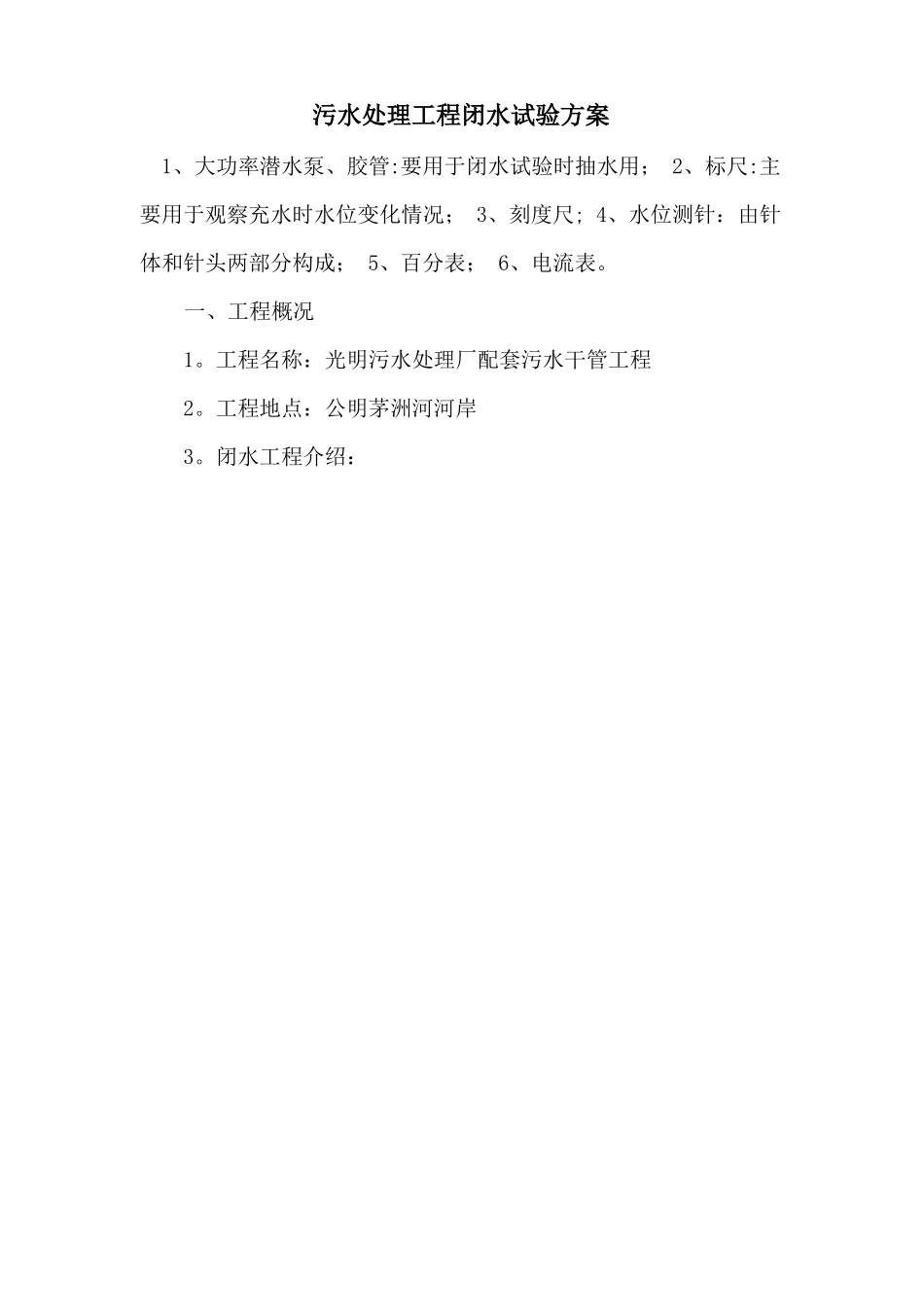 污水处理工程闭水试验方案

1、大功率潜水泵、胶管:要用于闭水试验时抽水用； 2、标尺:主要用于观察充水时水位变化情况； 3、刻度尺; 4、水位测针：由针体和针头两部分构成； 5、百分表； 6、电流表。

一、工程概况

1。工程名称：光明污水处理厂配套污水干管工程

2。工程地点：公明茅洲河河岸

3。闭水工程介绍：